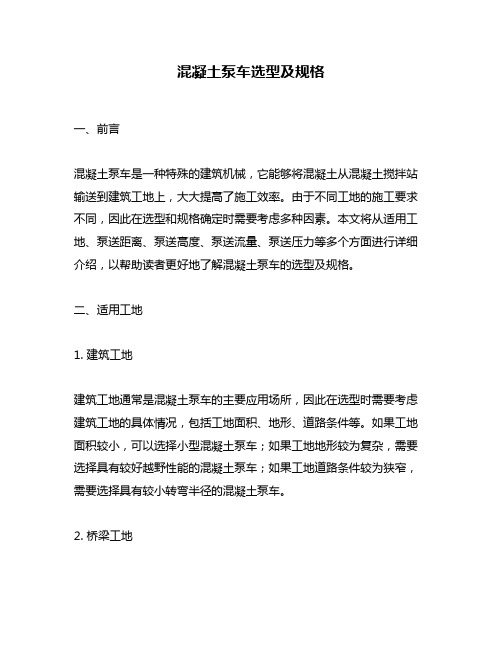 混凝土泵车选型及规格

一、前言

混凝土泵车是一种特殊的建筑机械，它能够将混凝土从混凝土搅拌站输送到建筑工地上，大大提高了施工效率。由于不同工地的施工要求不同，因此在选型和规格确定时需要考虑多种因素。本文将从适用工地、泵送距离、泵送高度、泵送流量、泵送压力等多个方面进行详细介绍，以帮助读者更好地了解混凝土泵车的选型及规格。

二、适用工地

1. 建筑工地

建筑工地通常是混凝土泵车的主要应用场所，因此在选型时需要考虑建筑工地的具体情况，包括工地面积、地形、道路条件等。如果工地面积较小，可以选择小型混凝土泵车；如果工地地形较为复杂，需要选择具有较好越野性能的混凝土泵车；如果工地道路条件较为狭窄，需要选择具有较小转弯半径的混凝土泵车。

2. 桥梁工地